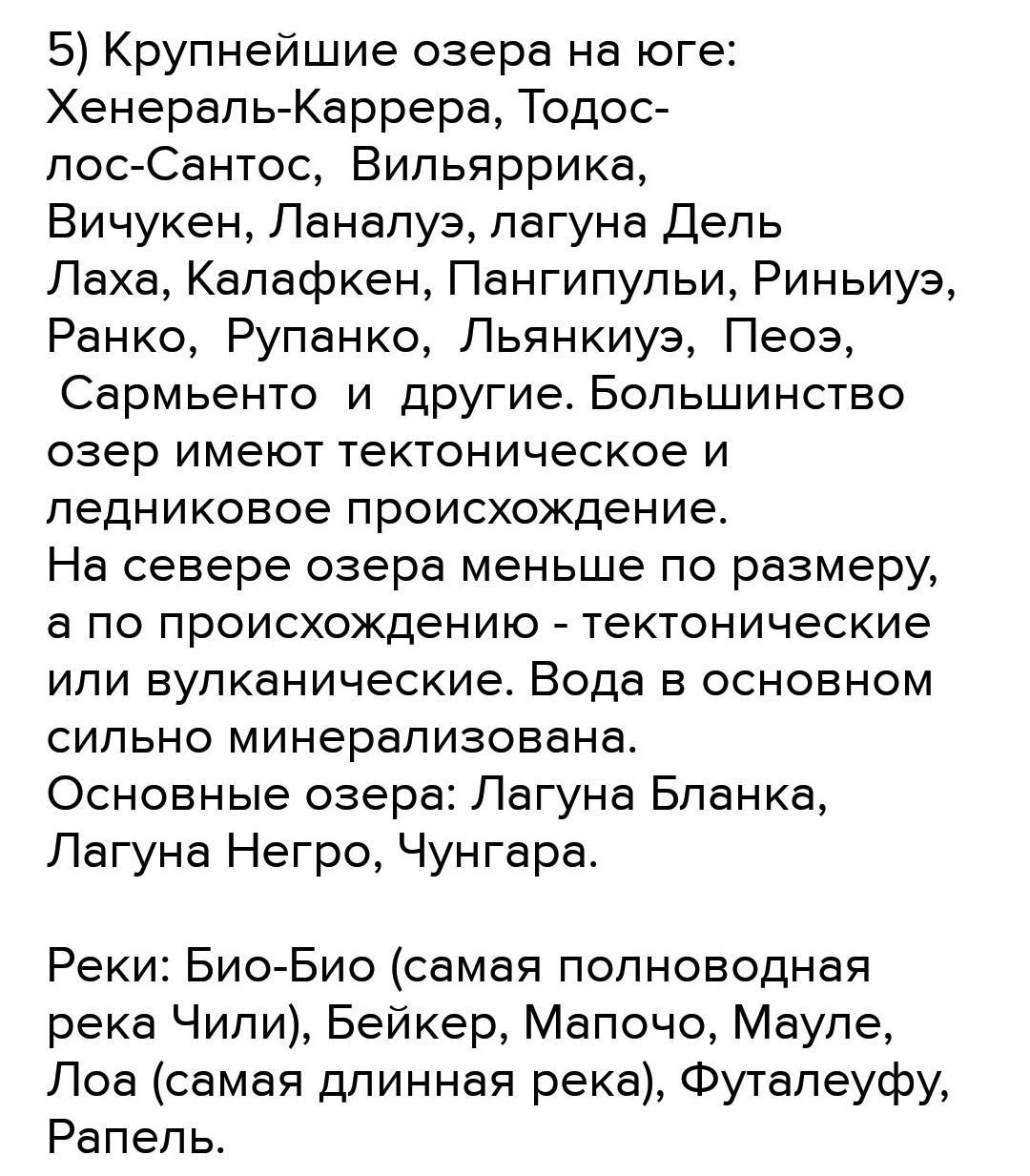 5) Крупнейшие озера на юге: Хенераль-Каррера, Тодос-лос-Сантос, Вильяррика, Вичукен, Ланалуэ, лагуна Дель Лаха, Калафкен, Пангипульи, Риньиуэ, Ранко, Рупанко, Льянкиуэ, Пеоэ, Сармьенто и другие. Большинство озер имеют тектоническое и ледниковое происхождение.
На севере озера меньше по размеру, а по происхождению - тектонические или вулканические. Вода в основном сильно минерализована.
Основные озера: Лагуна Бланка, Лагуна Негро, Чунгара.

Реки: Био-Био (самая полноводная река Чили), Бейкер, Мапочо, Мауле, Лоа (самая длинная река), Футалеуфу, Рапель.